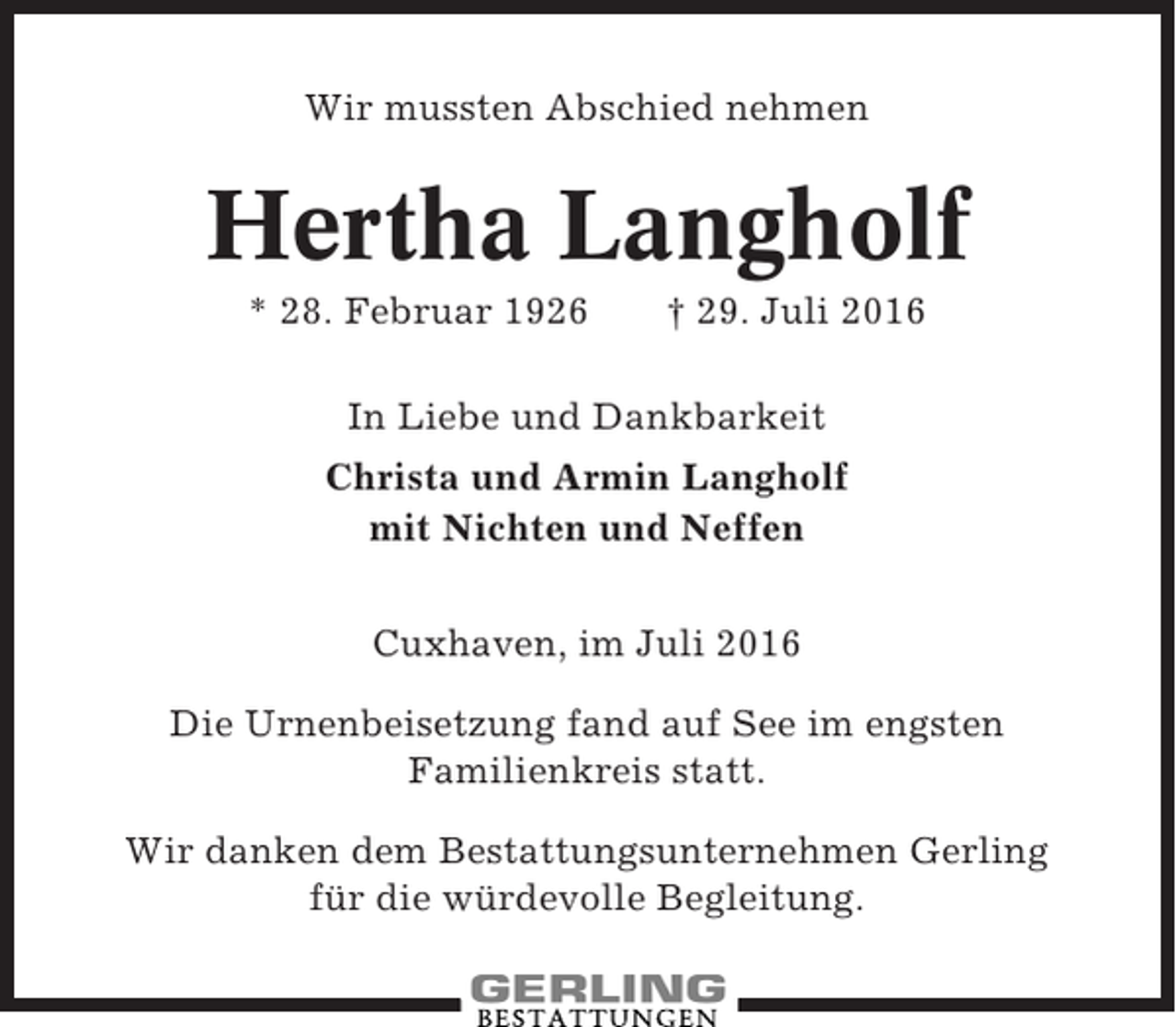 Wir mussten Abschied nehmen

Hertha Langholf

* 28. Februar 1926 † 29. Juli 2016

In Liebe und Dankbarkeit

Christa und Armin Langholf
mit Nichten und Neffen

Cuxhaven, im Juli 2016

Die Urnenbeisetzung fand auf See im engsten Familienkreis statt.

Wir danken dem Bestattungsunternehmen Gerling für die würdevolle Begleitung.

GERLING
BESTATTUNGEN